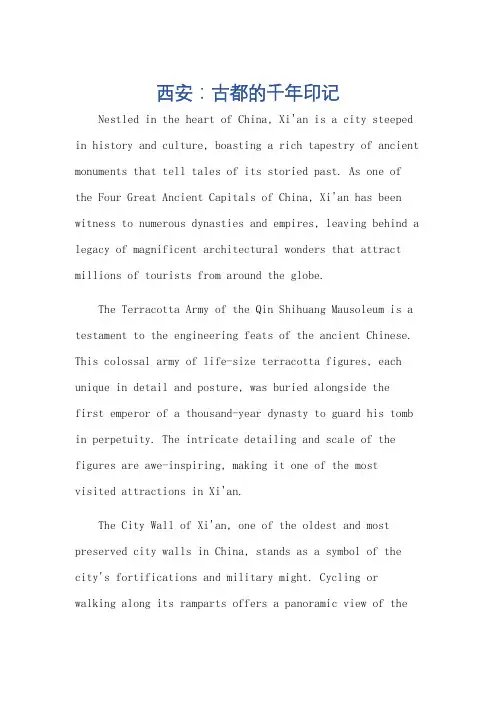 西安：古都的千年印记

Nestled in the heart of China, Xi'an is a city steeped in history and culture, boasting a rich tapestry of ancient monuments that tell tales of its storied past. As one of the Four Great Ancient Capitals of China, Xi'an has been witness to numerous dynasties and empires, leaving behind a legacy of magnificent architectural wonders that attract millions of tourists from around the globe.

The Terracotta Army of the Qin Shihuang Mausoleum is a testament to the engineering feats of the ancient Chinese. This colossal army of life-size terracotta figures, each unique in detail and posture, was buried alongside the first emperor of a thousand-year dynasty to guard his tomb in perpetuity. The intricate detailing and scale of the figures are awe-inspiring, making it one of the most visited attractions in Xi'an.

The City Wall of Xi'an, one of the oldest and most preserved city walls in China, stands as a symbol of the city's fortifications and military might. Cycling or walking along its ramparts offers a panoramic view of the